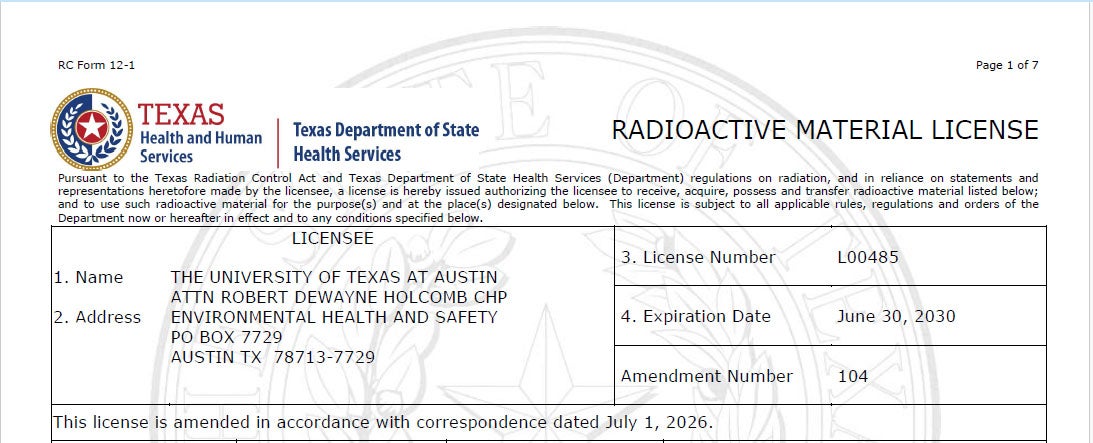 RC Form 12-1

Page 1 of 7

TEXAS
Health and Human
Services

Texas Department of State
Health Services

RADIOACTIVE MATERIAL LICENSE

Pursuant to the Texas Radiation Control Act and Texas Department of State Health Services (Department) regulations on radiation, and in reliance on statements and representations heretofore made by the licensee, a license is hereby issued authorizing the licensee to receive, acquire, possess and transfer radioactive material listed below; and to use such radioactive material for the purpose(s) and at the place(s) designated below. This license is subject to all applicable rules, regulations and orders of the Department now or hereafter in effect and to any conditions specified below.

LICENSEE

1. Name THE UNIVERSITY OF TEXAS AT AUSTIN
ATTN ROBERT DEWAYNE HOLCOMB CHP
2. Address ENVIRONMENTAL HEALTH AND SAFETY
PO BOX 7729
AUSTIN TX 78713-7729

3. License Number L00485

4. Expiration Date June 30, 2030

Amendment Number 104

This license is amended in accordance with correspondence dated July 1, 2026.